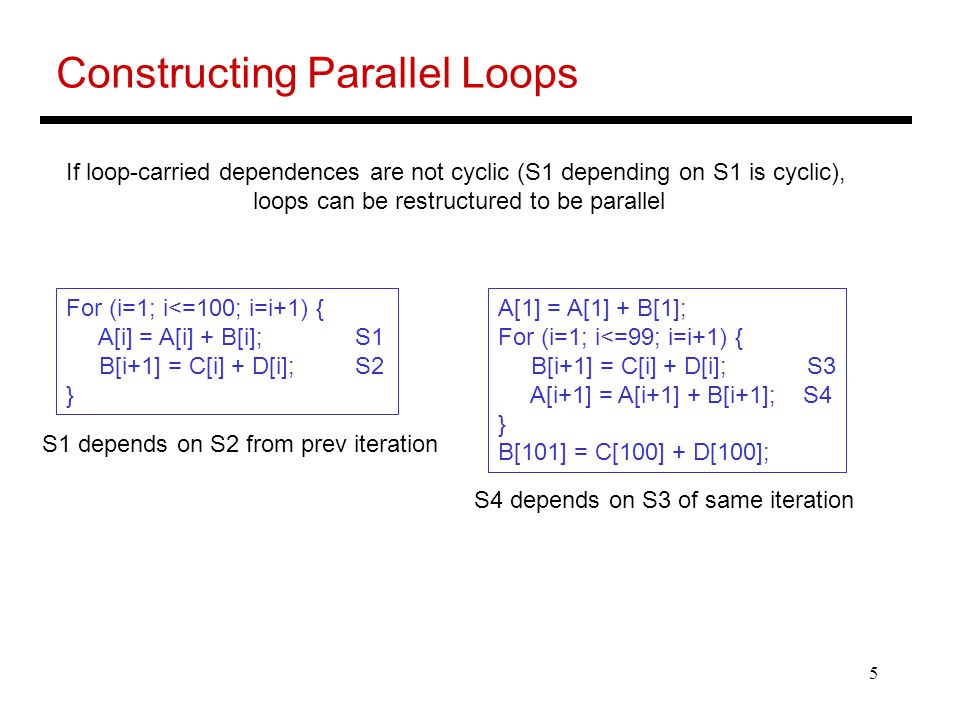 Constructing Parallel Loops

If loop-carried dependences are not cyclic (S1 depending on S1 is cyclic), loops can be restructured to be parallel

For (i=1; i<=100; i=i+1) {
A[i] = A[i] + B[i]; S1
B[i+1] = C[i] + D[i]; S2
}

S1 depends on S2 from prev iteration

A[1] = A[1] + B[1];
For (i=1; i<=99; i=i+1) {
B[i+1] = C[i] + D[i]; S3
A[i+1] = A[i+1] + B[i+1]; S4
}
B[101] = C[100] + D[100];

S4 depends on S3 of same iteration

5